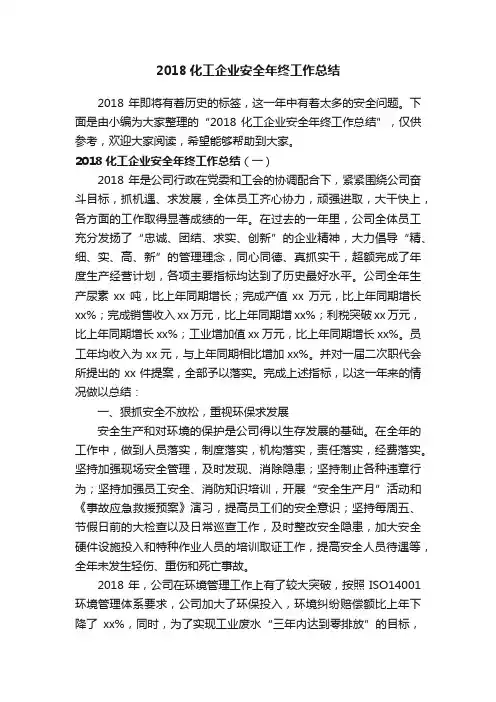 2018 化工企业安全年终工作总结

2018 年即将有着历史的标签，这一年中有着太多的安全问题。下面是由小编为大家整理的“2018 化工企业安全年终工作总结”，仅供参考，欢迎大家阅读，希望能够帮助到大家。

2018 化工企业安全年终工作总结（一）

2018 年是公司行政在党委和工会的协调配合下，紧紧围绕公司奋斗目标，抓机遇、求发展，全体员工齐心协力，顽强进取，大干快上，各方面的工作取得显著成绩的一年。在过去的一年里，公司全体员工充分发扬了“忠诚、团结、求实、创新”的企业精神，大力倡导“精、细、实、高、新”的管理理念，同心同德、真抓实干，超额完成了年度生产经营计划，各项主要指标均达到了历史最好水平。公司全年生产尿素 xx 吨，比上年同期增长；完成产值 xx 万元，比上年同期增长 xx%；完成销售收入 xx 万元，比上年同期增 xx%；利税突破 xx 万元，比上年同期增长 xx%；工业增加值 xx 万元，比上年同期增长 xx%。员工年均收入为 xx 元，与上年同期相比增加 xx%。并对一届二次职代会所提出的 xx 件提案，全部予以落实。完成上述指标，以这一年来的情况做以总结：

一、狠抓安全不放松，重视环保求发展

安全生产和对环境的保护是公司得以生存发展的基础。在全年的工作中，做到人员落实，制度落实，机构落实，责任落实，经费落实。坚持加强现场安全管理，及时发现、消除隐患；坚持制止各种违章行为；坚持加强员工安全、消防知识培训，开展“安全生产月”活动和《事故应急救援预案》演习，提高员工们的安全意识；坚持每周五、节假日前的大检查以及日常巡查工作，及时整改安全隐患，加大安全硬件设施投入和特种作业人员的培训取证工作，提高安全人员待遇等，全年未发生轻伤、重伤和死亡事故。

2018 年，公司在环境管理工作上有了较大突破，按照 ISO14001 环境管理体系要求，公司加大了环保投入，环境纠纷赔偿额比上年下降了 xx%，同时，为了实现工业废水“三年内达到零排放”的目标，